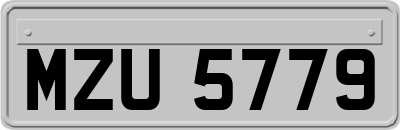 MZU 5779